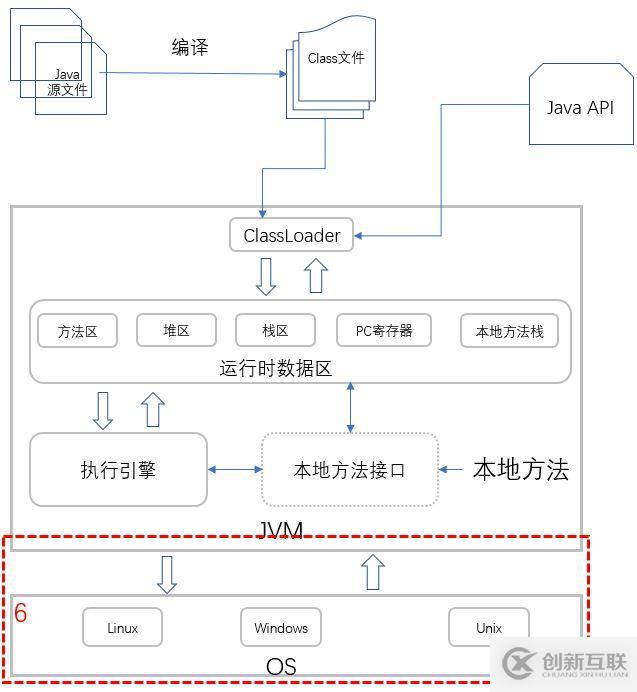 Java 源文件

编译

Class文件

Java API

ClassLoader

方法区

堆区

栈区

PC寄存器

本地方法栈

运行时数据区

执行引擎

本地方法接口

本地方法

JVM

6

Linux

Windows

Unix

OS

创新互联
CHUANG XIN HU LIAN